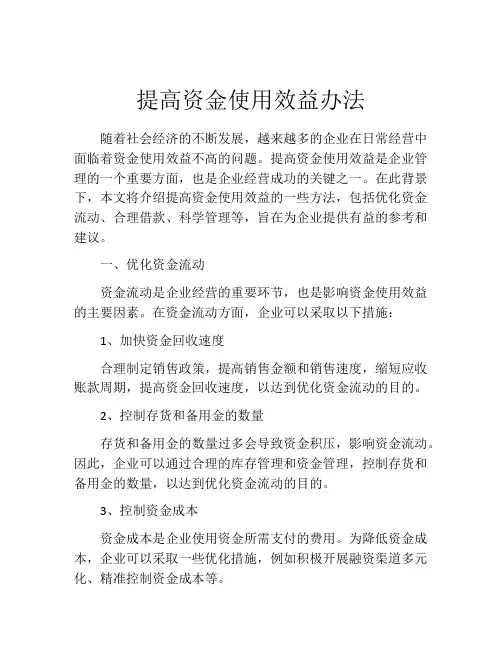 提高资金使用效益办法

随着社会经济的不断发展，越来越多的企业在日常经营中面临着资金使用效益不高的问题。提高资金使用效益是企业管理的一个重要方面，也是企业经营成功的关键之一。在此背景下，本文将介绍提高资金使用效益的一些方法，包括优化资金流动、合理借款、科学管理等，旨在为企业提供有益的参考和建议。

一、优化资金流动

资金流动是企业经营的重要环节，也是影响资金使用效益的主要因素。在资金流动方面，企业可以采取以下措施：

1、加快资金回收速度

合理制定销售政策，提高销售金额和销售速度，缩短应收账款周期，提高资金回收速度，以达到优化资金流动的目的。

2、控制存货和备用金的数量

存货和备用金的数量过多会导致资金积压，影响资金流动。因此，企业可以通过合理的库存管理和资金管理，控制存货和备用金的数量，以达到优化资金流动的目的。

3、控制资金成本

资金成本是企业使用资金所需支付的费用。为降低资金成本，企业可以采取一些优化措施，例如积极开展融资渠道多元化、精准控制资金成本等。